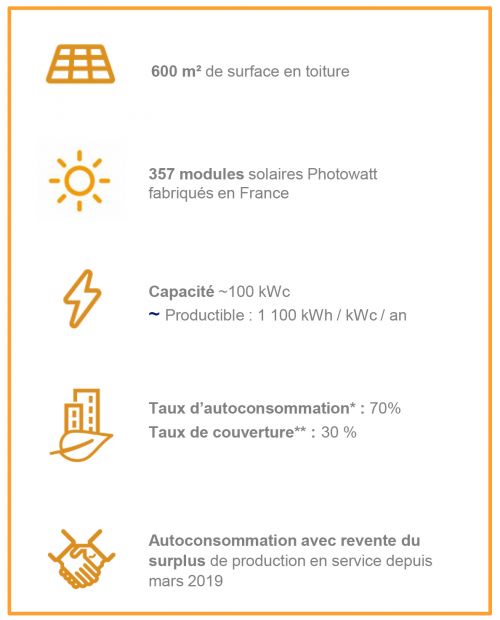 600 m² de surface en toiture

357 modules solaires Photowatt fabriqués en France

Capacité ~100 kWc
~ Productible : 1 100 kWh / kWc / an

Taux d'autoconsommation* : 70%
Taux de couverture** : 30 %

Autoconsommation avec revente du surplus de production en service depuis mars 2019